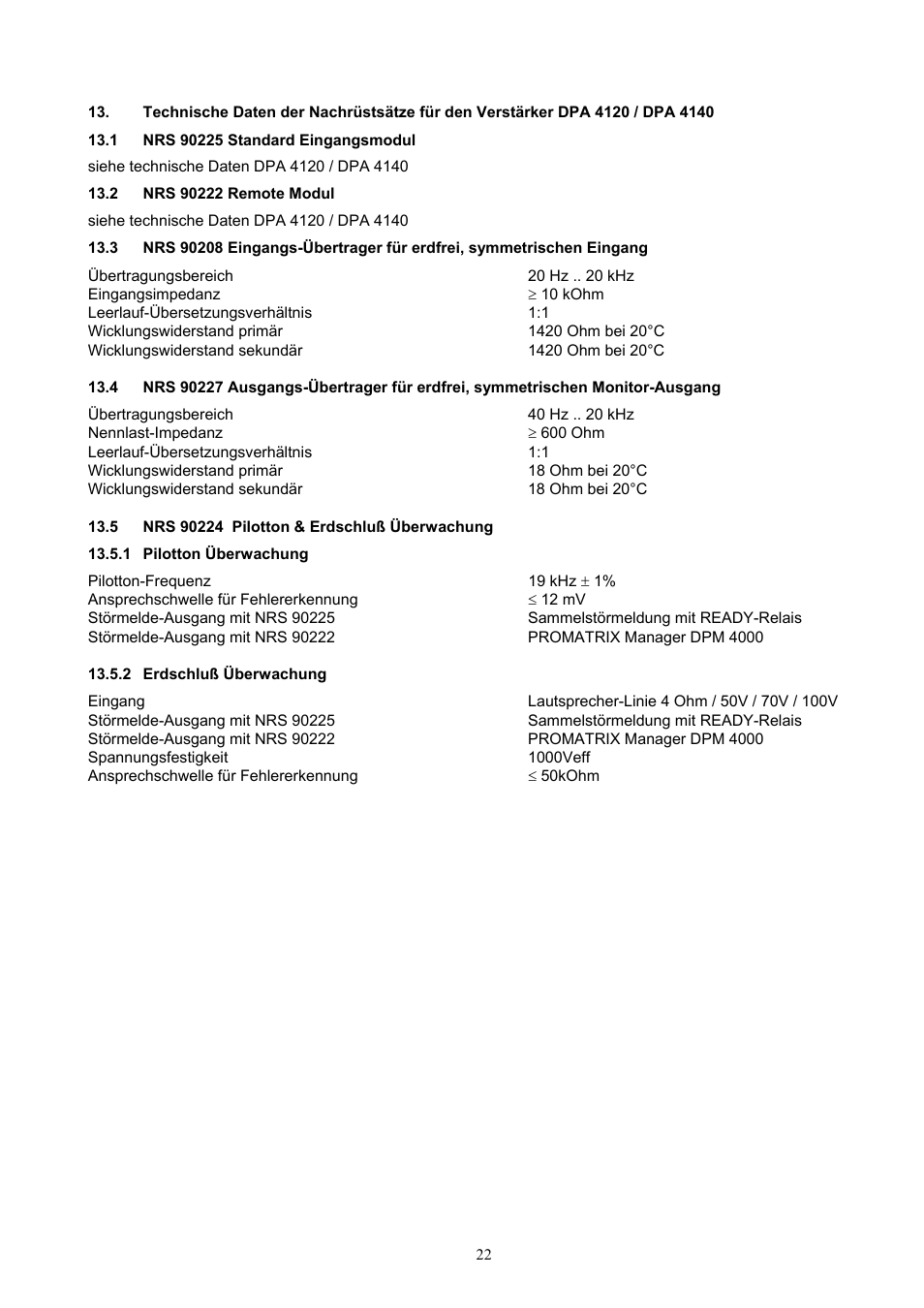 13. Technische Daten der Nachrüstsätze für den Verstärker DPA 4120 / DPA 4140

13.1 NRS 90225 Standard Eingangsmodul

siehe technische Daten DPA 4120 / DPA 4140

13.2 NRS 90222 Remote Modul

siehe technische Daten DPA 4120 / DPA 4140

13.3 NRS 90208 Eingangs-Übertrager für erdfrei, symmetrischen Eingang

| | |
|---|---|
| Übertragungsbereich | 20 Hz .. 20 kHz |
| Eingangsimpedanz | $\geq$ 10 kOhm |
| Leerlauf-Übersetzungsverhältnis | 1:1 |
| Wicklungswiderstand primär | 1420 Ohm bei 20°C |
| Wicklungswiderstand sekundär | 1420 Ohm bei 20°C |

13.4 NRS 90227 Ausgangs-Übertrager für erdfrei, symmetrischen Monitor-Ausgang

| | |
|---|---|
| Übertragungsbereich | 40 Hz .. 20 kHz |
| Nennlast-Impedanz | $\geq$ 600 Ohm |
| Leerlauf-Übersetzungsverhältnis | 1:1 |
| Wicklungswiderstand primär | 18 Ohm bei 20°C |
| Wicklungswiderstand sekundär | 18 Ohm bei 20°C |

13.5 NRS 90224 Pilotton & Erdschluß Überwachung

13.5.1 Pilotton Überwachung

| | |
|---|---|
| Pilotton-Frequenz | 19 kHz $\pm$ 1% |
| Ansprechschwelle für Fehlererkennung | $\leq$ 12 mV |
| Störmelde-Ausgang mit NRS 90225 | Sammelstörmeldung mit READY-Relais |
| Störmelde-Ausgang mit NRS 90222 | PROMATRIX Manager DPM 4000 |

13.5.2 Erdschluß Überwachung

| | |
|---|---|
| Eingang | Lautsprecher-Linie 4 Ohm / 50V / 70V / 100V |
| Störmelde-Ausgang mit NRS 90225 | Sammelstörmeldung mit READY-Relais |
| Störmelde-Ausgang mit NRS 90222 | PROMATRIX Manager DPM 4000 |
| Spannungsfestigkeit | 1000Veff |
| Ansprechschwelle für Fehlererkennung | $\leq$ 50kOhm |

22